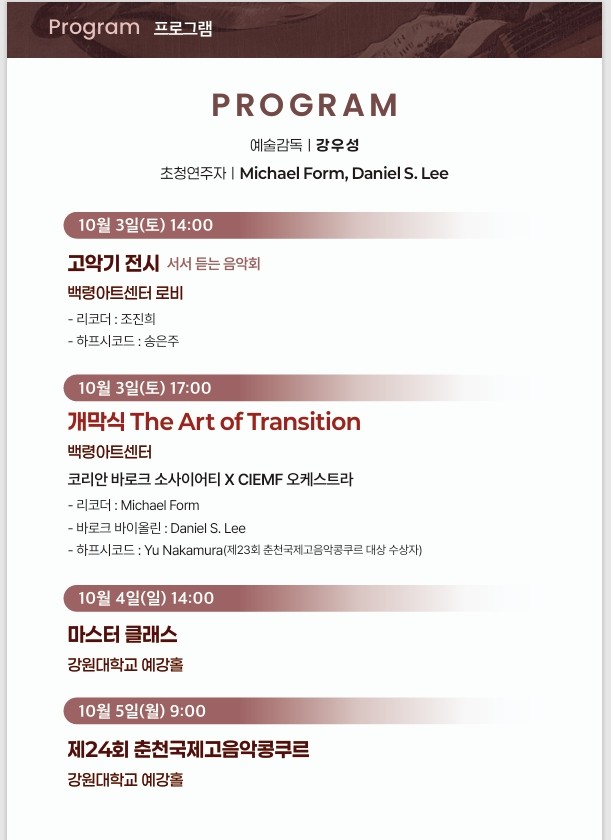 Program 프로그램

PROGRAM

예술감독 | 강우성

초청연주자 | Michael Form, Daniel S. Lee

10월 3일(토) 14:00

고악기 전시 서서 듣는 음악회

백령아트센터 로비

- 리코더 : 조진희
- 하프시코드 : 송은주

10월 3일(토) 17:00

개막식 The Art of Transition

백령아트센터

코리안 바로크 소사이어티 X CIEMF 오케스트라

- 리코더 : Michael Form
- 바로크 바이올린 : Daniel S. Lee
- 하프시코드 : Yu Nakamura(제23회 춘천국제고음악콩쿠르 대상 수상자)

10월 4일(일) 14:00

마스터 클래스

강원대학교 예강홀

10월 5일(월) 9:00

제24회 춘천국제고음악콩쿠르

강원대학교 예강홀